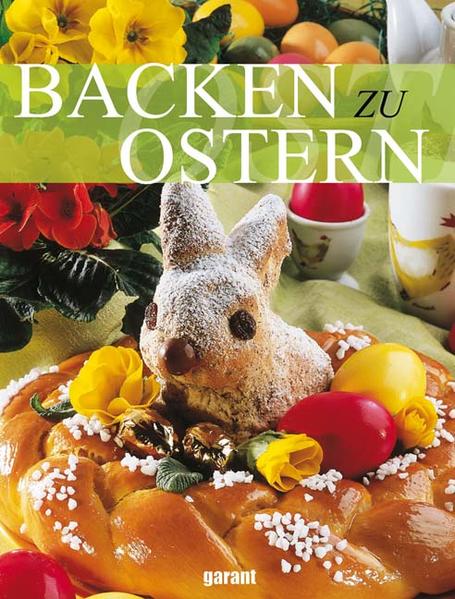 BACKEN ZU OSTERN

garant